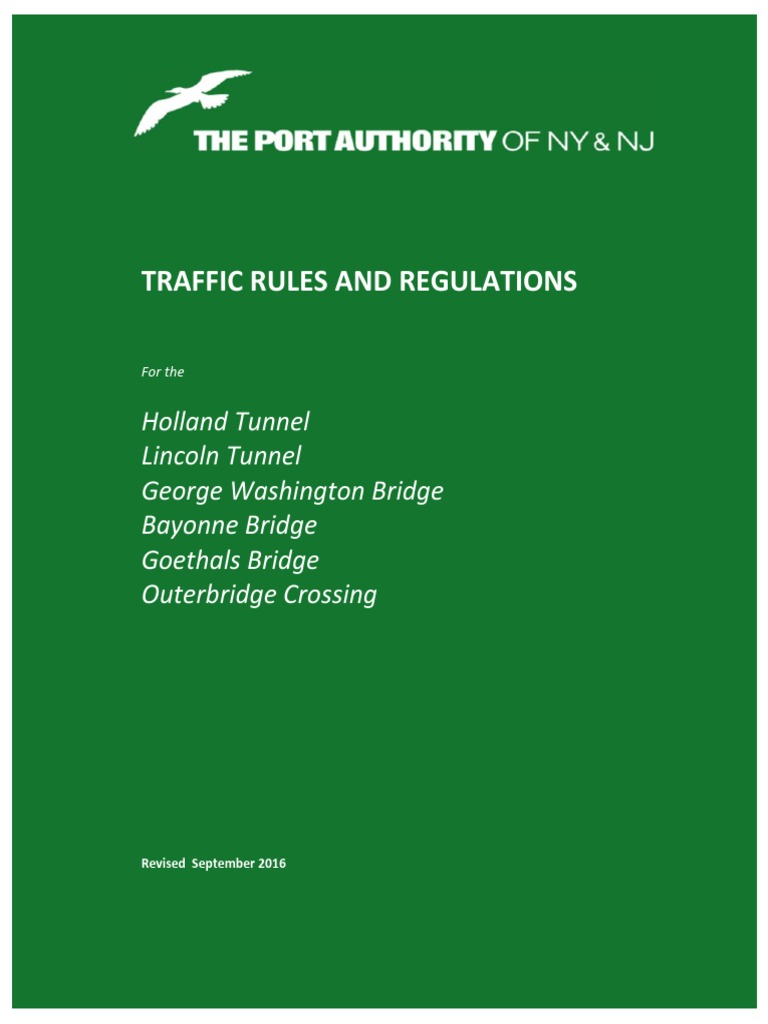 THE PORT AUTHORITY OF NY & NJ

TRAFFIC RULES AND REGULATIONS

For the

Holland Tunnel
Lincoln Tunnel
George Washington Bridge
Bayonne Bridge
Goethals Bridge
Outerbridge Crossing

Revised September 2016